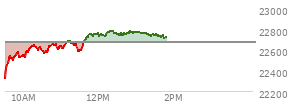 23000
22800
22600
22400
22200
10AM
12PM
2PM